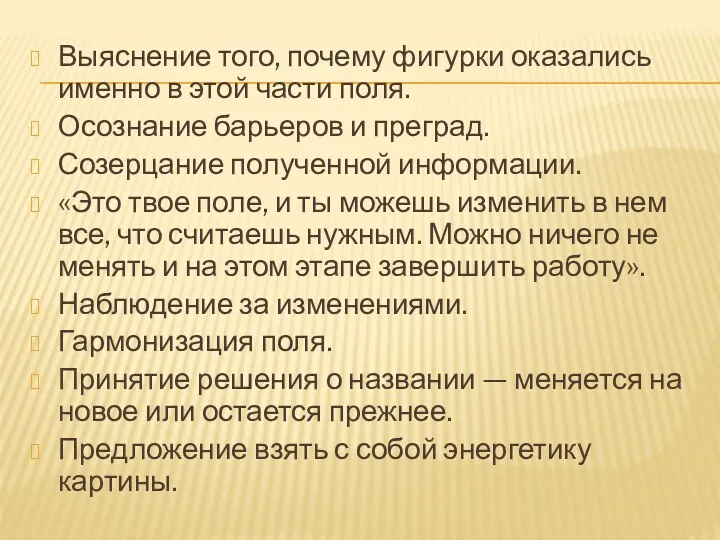 Выяснение того, почему фигурки оказались именно в этой части поля.

Осознание барьеров и преград.

Созерцание полученной информации.

«Это твое поле, и ты можешь изменить в нем все, что считаешь нужным. Можно ничего не менять и на этом этапе завершить работу».

Наблюдение за изменениями.

Гармонизация поля.

Принятие решения о названии — меняется на новое или остается прежнее.

Предложение взять с собой энергетику картины.